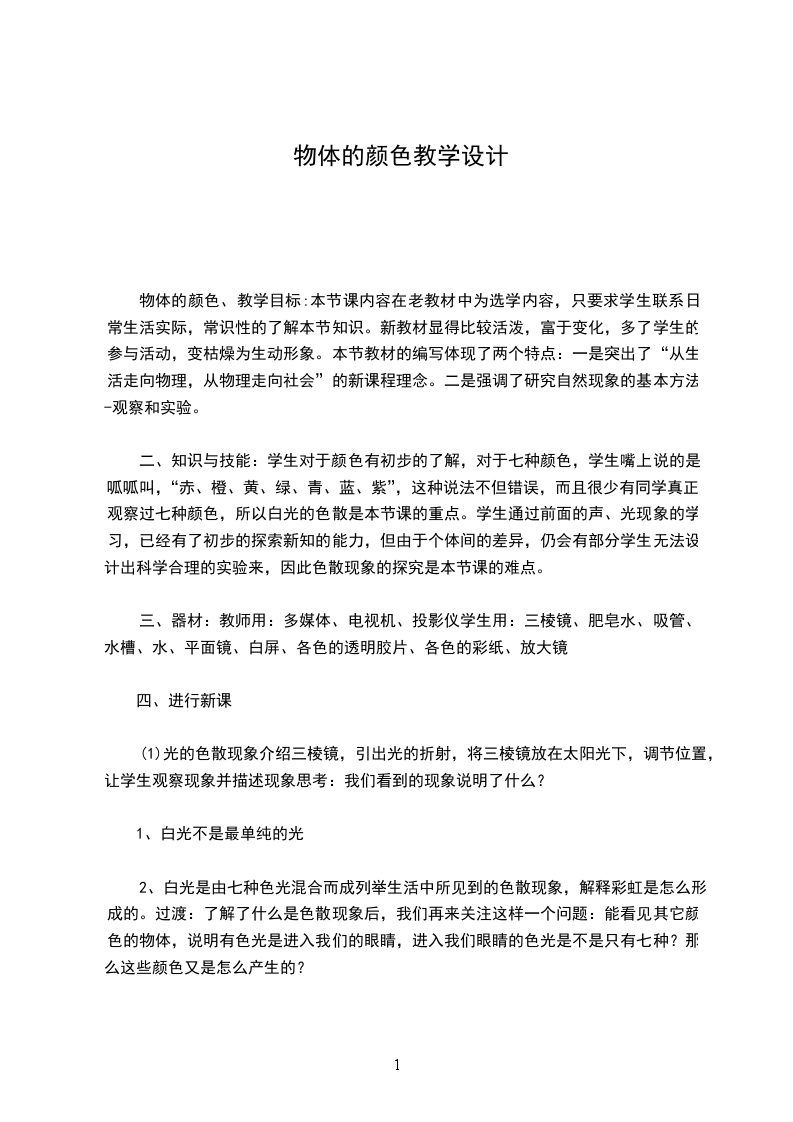 物体的颜色教学设计

物体的颜色、教学目标:本节课内容在老教材中为选学内容，只要求学生联系日常生活实际，常识性的了解本节知识。新教材显得比较活泼，富于变化，多了学生的参与活动，变枯燥为生动形象。本节教材的编写体现了两个特点：一是突出了“从生活走向物理，从物理走向社会”的新课程理念。二是强调了研究自然现象的基本方法-观察和实验。

二、知识与技能：学生对于颜色有初步的了解，对于七种颜色，学生嘴上说的是呱呱叫，“赤、橙、黄、绿、青、蓝、紫”，这种说法不但错误，而且很少有同学真正观察过七种颜色，所以白光的色散是本节课的重点。学生通过前面的声、光现象的学习，已经有了初步的探索新知的能力，但由于个体间的差异，仍会有部分学生无法设计出科学合理的实验来，因此色散现象的探究是本节课的难点。

三、器材：教师用：多媒体、电视机、投影仪学生用：三棱镜、肥皂水、吸管、水槽、水、平面镜、白屏、各色的透明胶片、各色的彩纸、放大镜

四、进行新课

⑴光的色散现象介绍三棱镜，引出光的折射，将三棱镜放在太阳光下，调节位置，让学生观察现象并描述现象思考：我们看到的现象说明了什么？

1、白光不是最单纯的光

2、白光是由七种色光混合而成列举生活中所见到的色散现象，解释彩虹是怎么形成的。过渡：了解了什么是色散现象后，我们再来关注这样一个问题：能看见其它颜色的物体，说明有色光是进入我们的眼睛，进入我们眼睛的色光是不是只有七种？那么这些颜色又是怎么产生的？

1